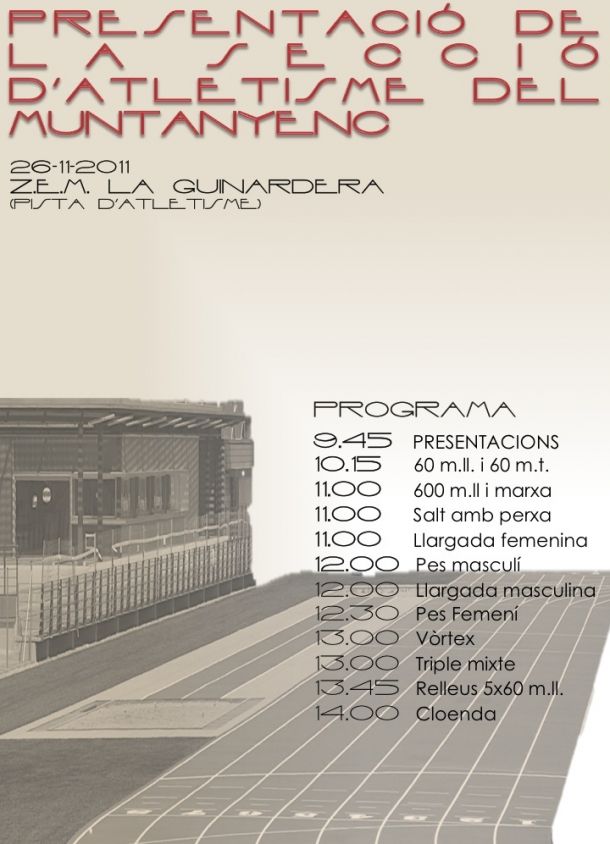 PRESENTACIÓ DE LA SECCIÓ D'ATLETISME DEL MUNTANYENC

26-11-2011
Z.E.M. LA GUINARDERA
(PISTA D'ATLETISME)

PROGRAMA

| | |
|---|---|
| 9.45 | PRESENTACIONS |
| 10.15 | 60 m.ll. i 60 m.t. |
| 11.00 | 600 m.ll i marxa |
| 11.00 | Salt amb perxa |
| 11.00 | Llargada femenina |
| 12.00 | Pes masculí |
| 12.00 | Llargada masculina |
| 12.30 | Pes Femení |
| 13.00 | Vòrtex |
| 13.00 | Triple mixte |
| 13.45 | Relleus 5x60 m.ll. |
| 14.00 | Cloenda |